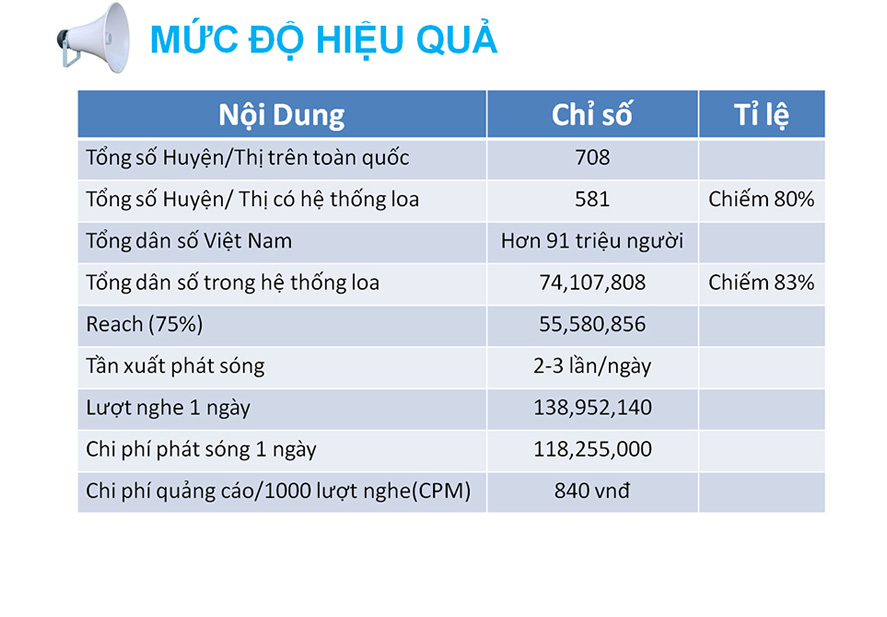 MỨC ĐỘ HIỆU QUẢ

| Nội Dung | Chỉ số | Tỉ lệ |
|---|---|---|
| Tổng số Huyện/Thị trên toàn quốc | 708 | |
| Tổng số Huyện/ Thị có hệ thống loa | 581 | Chiếm 80% |
| Tổng dân số Việt Nam | Hơn 91 triệu người | |
| Tổng dân số trong hệ thống loa | 74,107,808 | Chiếm 83% |
| Reach (75%) | 55,580,856 | |
| Tần xuất phát sóng | 2-3 lần/ngày | |
| Lượt nghe 1 ngày | 138,952,140 | |
| Chi phí phát sóng 1 ngày | 118,255,000 | |
| Chi phí quảng cáo/1000 lượt nghe(CPM) | 840 vnđ | |